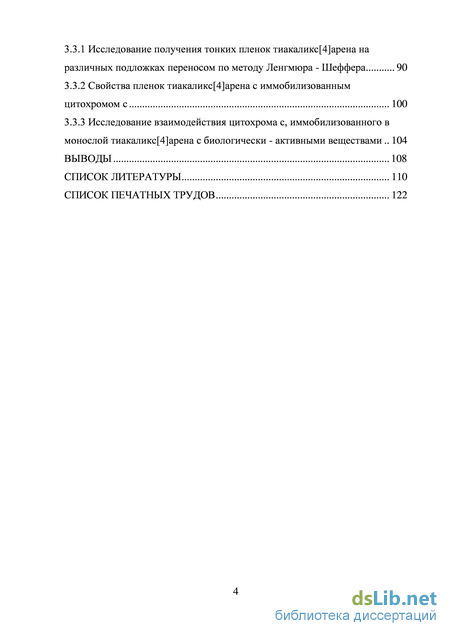 3.3.1 Исследование получения тонких пленок тиакаликс[4]арена на различных подложках переносом по методу Ленгмюра - Шеффера........... 90

3.3.2 Свойства пленок тиакаликс[4]арена с иммобилизованным цитохромом с ................................................................................................... 100

3.3.3 Исследование взаимодействия цитохрома с, иммобилизованного в монослой тиакаликс[4]арена с биологически - активными веществами .. 104

ВЫВОДЫ ........................................................................................................ 108

СПИСОК ЛИТЕРАТУРЫ............................................................................... 110

СПИСОК ПЕЧАТНЫХ ТРУДОВ.................................................................. 122

4

dsLib.net
библиотека диссертаций